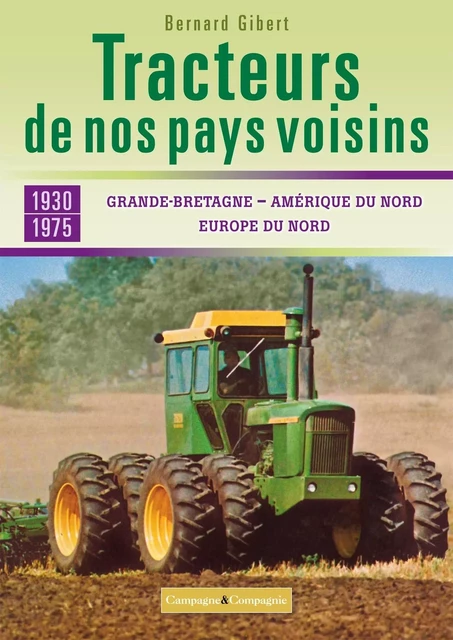 Bernard Gibert

Tracteurs de nos pays voisins

1930
1975

GRANDE-BRETAGNE – AMÉRIQUE DU NORD
EUROPE DU NORD

Campagne&Compagnie